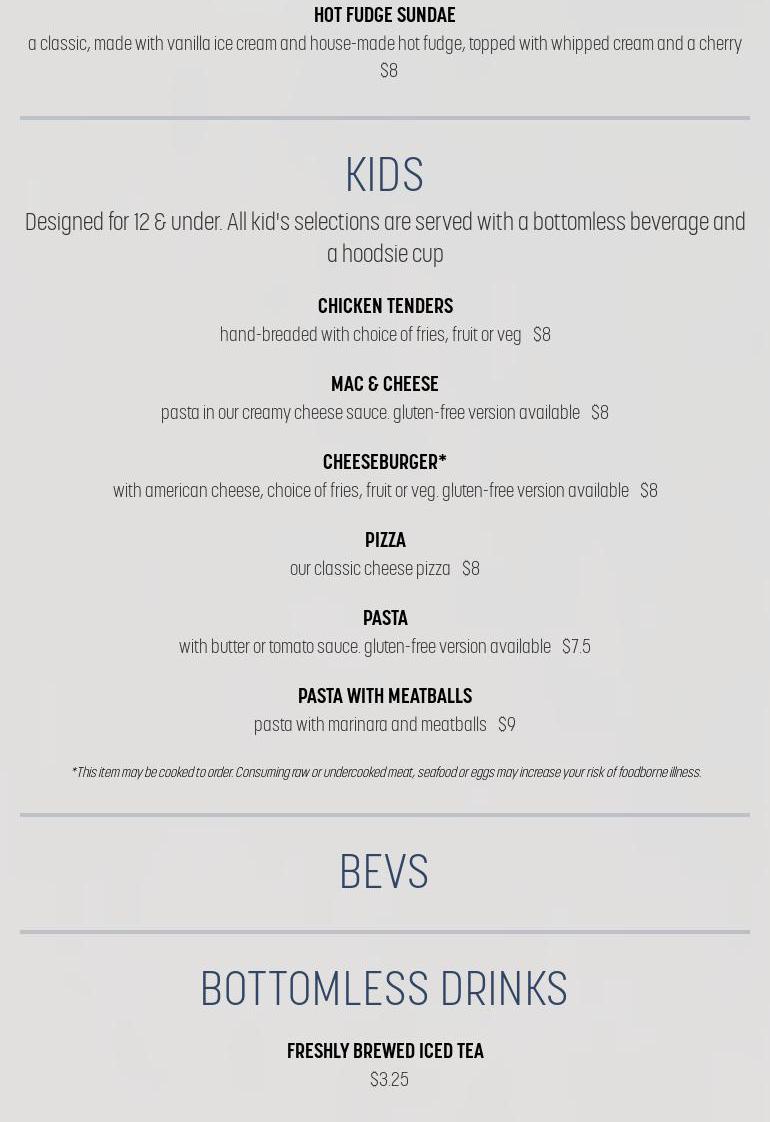 HOT FUDGE SUNDAE
a classic, made with vanilla ice cream and house-made hot fudge, topped with whipped cream and a cherry
$8

KIDS

Designed for 12 & under. All kid's selections are served with a bottomless beverage and a hoodsie cup

CHICKEN TENDERS
hand-breaded with choice of fries, fruit or veg $8

MAC & CHEESE
pasta in our creamy cheese sauce. gluten-free version available $8

CHEESEBURGER*
with american cheese, choice of fries, fruit or veg. gluten-free version available $8

PIZZA
our classic cheese pizza $8

PASTA
with butter or tomato sauce. gluten-free version available $7.5

PASTA WITH MEATBALLS
pasta with marinara and meatballs $9

*This item may be cooked to order. Consuming raw or undercooked meat, seafood or eggs may increase your risk of foodborne illness.

BEVS

BOTTOMLESS DRINKS

FRESHLY BREWED ICED TEA
$3.25